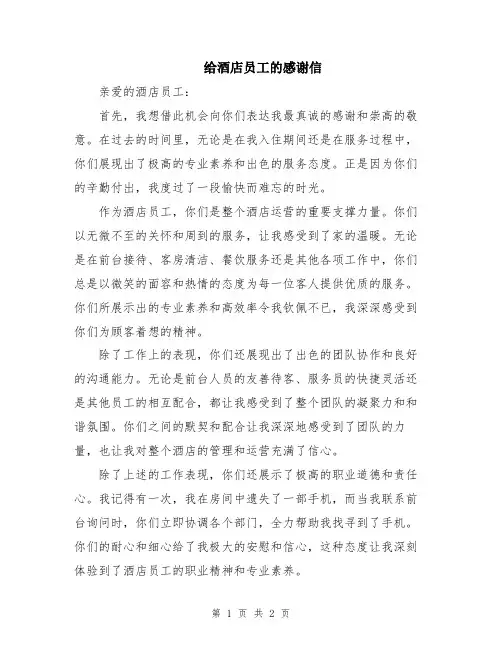 给酒店员工的感谢信

亲爱的酒店员工：

首先，我想借此机会向你们表达我最真诚的感谢和崇高的敬意。在过去的时间里，无论是在我入住期间还是在服务过程中，你们展现出了极高的专业素养和出色的服务态度。正是因为你们的辛勤付出，我度过了一段愉快而难忘的时光。

作为酒店员工，你们是整个酒店运营的重要支撑力量。你们以无微不至的关怀和周到的服务，让我感受到了家的温暖。无论是在前台接待、客房清洁、餐饮服务还是其他各项工作中，你们总是以微笑的面容和热情的态度为每一位客人提供优质的服务。你们所展示出的专业素养和高效率令我钦佩不已，我深深感受到你们为顾客着想的精神。

除了工作上的表现，你们还展现出了出色的团队协作和良好的沟通能力。无论是前台人员的友善待客、服务员的快捷灵活还是其他员工的相互配合，都让我感受到了整个团队的凝聚力和和谐氛围。你们之间的默契和配合让我深深地感受到了团队的力量，也让我对整个酒店的管理和运营充满了信心。

除了上述的工作表现，你们还展示了极高的职业道德和责任心。我记得有一次，我在房间中遗失了一部手机，而当我联系前台询问时，你们立即协调各个部门，全力帮助我找寻到了手机。你们的耐心和细心给了我极大的安慰和信心，这种态度让我深刻体验到了酒店员工的职业精神和专业素养。

第 1 页 共 2 页